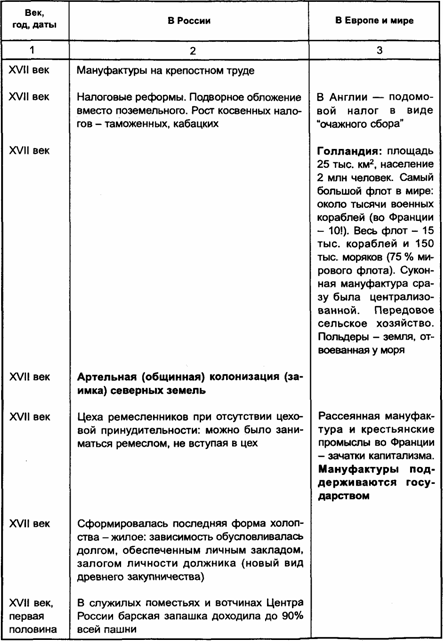 | Век, год, даты | В России | В Европе и мире |
|---|---|---|
| 1 | 2 | 3 |
| XVII век | Мануфактуры на крепостном труде | |
| XVII век | Налоговые реформы. Подворное обложение вместо поземельного. Рост косвенных налогов – таможенных, кабацких | В Англии — подомовой налог в виде "очажного сбора" |
| XVII век | | **Голландия:** площадь 25 тыс. км$^2$, население 2 млн человек. Самый большой флот в мире: около тысячи военных кораблей (во Франции – 10!). Весь флот – 15 тыс. кораблей и 150 тыс. моряков (75 % мирового флота). Суконная мануфактура сразу была централизованной. Передовое сельское хозяйство. Польдеры – земля, отвоеванная у моря |
| XVII век | **Артельная (общинная) колонизация (заимка) северных земель** | |
| XVII век | Цеха ремесленников при отсутствии цеховой принудительности: можно было заниматься ремеслом, не вступая в цех | Рассеянная мануфактура и крестьянские промыслы во Франции – зачатки капитализма. **Мануфактуры поддерживаются государством** |
| XVII век | Сформировалась последняя форма холопства – жилое: зависимость обусловливалась долгом, обеспеченным личным закладом, залогом личности должника (новый вид древнего закупничества) | |
| XVII век, первая половина | В служилых поместьях и вотчинах Центра России барская запашка доходила до 90% всей пашни | |